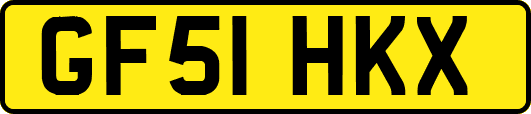 GF51 HKX